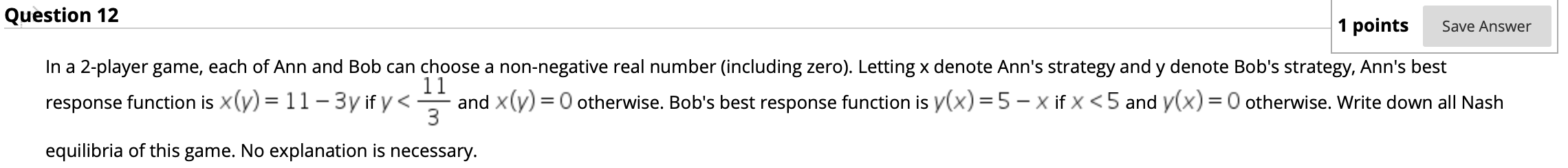 Question 12

1 points

Save Answer

In a 2-player game, each of Ann and Bob can choose a non-negative real number (including zero). Letting x denote Ann's strategy and y denote Bob's strategy, Ann's best response function is $x(y) = 11 - 3y$ if $y < \frac{11}{3}$ and $x(y) = 0$ otherwise. Bob's best response function is $y(x) = 5 - x$ if $x < 5$ and $y(x) = 0$ otherwise. Write down all Nash equilibria of this game. No explanation is necessary.